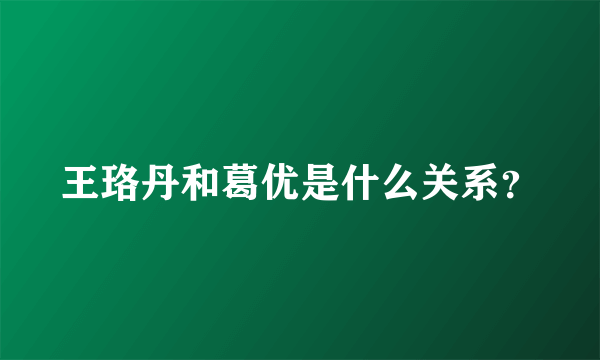 王珞丹和葛优是什么关系?